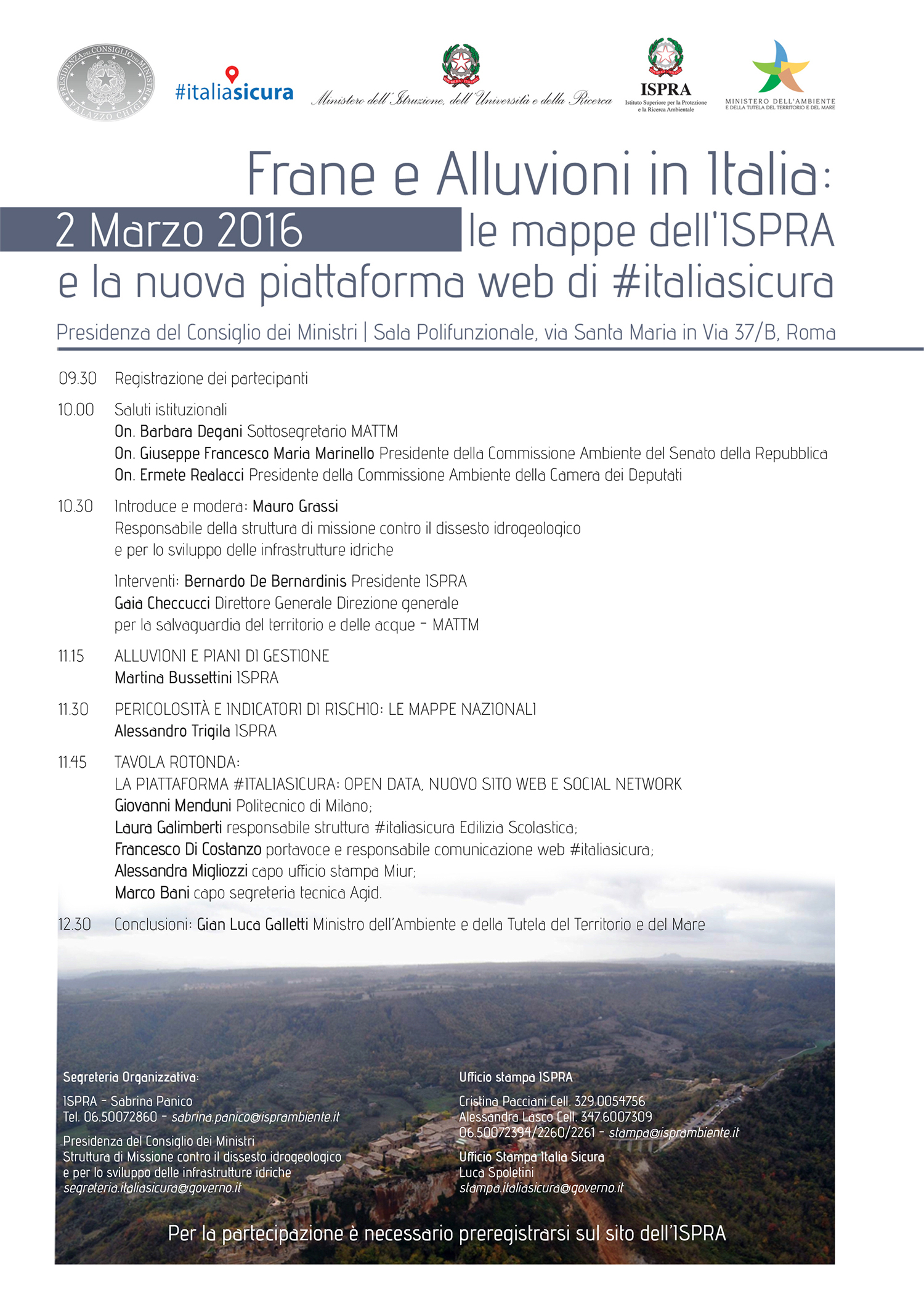 PRESIDENZA DEL CONSIGLIO DEI MINISTRI PALAZZO CHIGI

#italiasicura

Ministero dell'Istruzione, dell'Università e della Ricerca

ISPRA
Istituto Superiore per la Protezione e la Ricerca Ambientale

MINISTERO DELL'AMBIENTE E DELLA TUTELA DEL TERRITORIO E DEL MARE

Frane e Alluvioni in Italia:
2 Marzo 2016 le mappe dell'ISPRA
e la nuova piattaforma web di #italiasicura

Presidenza del Consiglio dei Ministri | Sala Polifunzionale, via Santa Maria in Via 37/B, Roma

09.30 Registrazione dei partecipanti

10.00 Saluti istituzionali
On. Barbara Degani Sottosegretario MATTM
On. Giuseppe Francesco Maria Marinello Presidente della Commissione Ambiente del Senato della Repubblica
On. Ermete Realacci Presidente della Commissione Ambiente della Camera dei Deputati

10.30 Introduce e modera: Mauro Grassi
Responsabile della struttura di missione contro il dissesto idrogeologico e per lo sviluppo delle infrastrutture idriche

Interventi: Bernardo De Bernardinis Presidente ISPRA
Gaia Checcucci Direttore Generale Direzione generale per la salvaguardia del territorio e delle acque - MATTM

11.15 ALLUVIONI E PIANI DI GESTIONE
Martina Bussettini ISPRA

11.30 PERICOLOSITÀ E INDICATORI DI RISCHIO: LE MAPPE NAZIONALI
Alessandro Trigila ISPRA

11.45 TAVOLA ROTONDA:
LA PIATTAFORMA #ITALIASICURA: OPEN DATA, NUOVO SITO WEB E SOCIAL NETWORK
Giovanni Menduni Politecnico di Milano;
Laura Galimberti responsabile struttura #italiasicura Edilizia Scolastica;
Francesco Di Costanzo portavoce e responsabile comunicazione web #italiasicura;
Alessandra Migliozzi capo ufficio stampa Miur;
Marco Bani capo segreteria tecnica Agid.

12.30 Conclusioni: Gian Luca Galletti Ministro dell'Ambiente e della Tutela del Territorio e del Mare

Segreteria Organizzativa:

ISPRA - Sabrina Panico
Tel. 06.50072860 - sabrina.panico@isprambiente.it

Presidenza del Consiglio dei Ministri
Struttura di Missione contro il dissesto idrogeologico e per lo sviluppo delle infrastrutture idriche
segreteria.italiasicura@governo.it

Ufficio stampa ISPRA

Cristina Pacciani Cell. 329.0054756
Alessandra Lasco Cell. 347.6007309
06.50072394/2260/2261 - stampa@isprambiente.it

Ufficio Stampa Italia Sicura
Luca Spoletini
stampa.italiasicura@governo.it

Per la partecipazione è necessario preregistrarsi sul sito dell'ISPRA